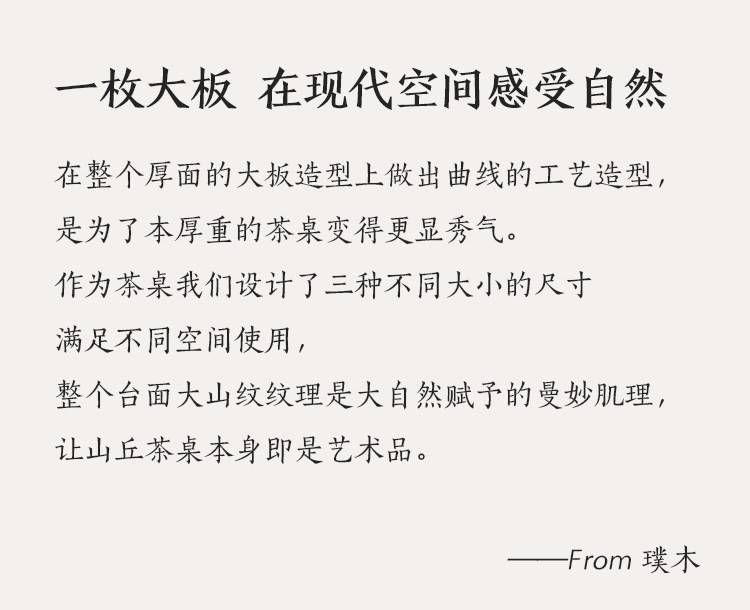 一枚大板 在现代空间感受自然

在整个厚面的大板造型上做出曲线的工艺造型，

是为了本厚重的茶桌变得更显秀气。

作为茶桌我们设计了三种不同大小的尺寸

满足不同空间使用，

整个台面大山纹纹理是大自然赋予的曼妙肌理，

让山丘茶桌本身即是艺术品。

——From 璞木